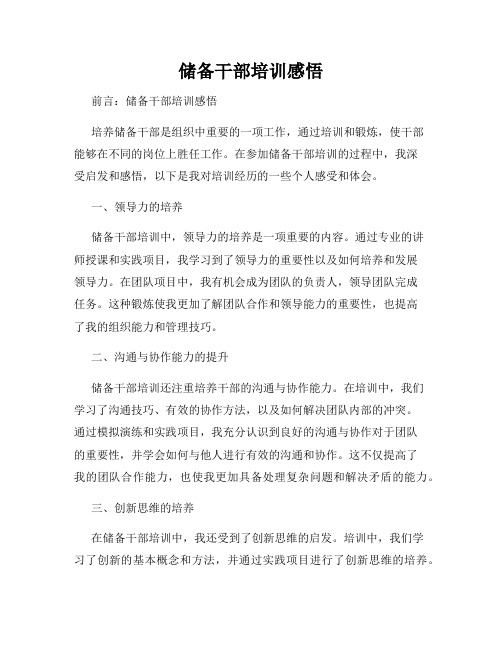 储备干部培训感悟

前言：储备干部培训感悟

培养储备干部是组织中重要的一项工作，通过培训和锻炼，使干部能够在不同的岗位上胜任工作。在参加储备干部培训的过程中，我深受启发和感悟，以下是我对培训经历的一些个人感受和体会。

一、领导力的培养

储备干部培训中，领导力的培养是一项重要的内容。通过专业的讲师授课和实践项目，我学习到了领导力的重要性以及如何培养和发展领导力。在团队项目中，我有机会成为团队的负责人，领导团队完成任务。这种锻炼使我更加了解团队合作和领导能力的重要性，也提高了我的组织能力和管理技巧。

二、沟通与协作能力的提升

储备干部培训还注重培养干部的沟通与协作能力。在培训中，我们学习了沟通技巧、有效的协作方法，以及如何解决团队内部的冲突。通过模拟演练和实践项目，我充分认识到良好的沟通与协作对于团队的重要性，并学会如何与他人进行有效的沟通和协作。这不仅提高了我的团队合作能力，也使我更加具备处理复杂问题和解决矛盾的能力。

三、创新思维的培养

在储备干部培训中，我还受到了创新思维的启发。培训中，我们学习了创新的基本概念和方法，并通过实践项目进行了创新思维的培养。